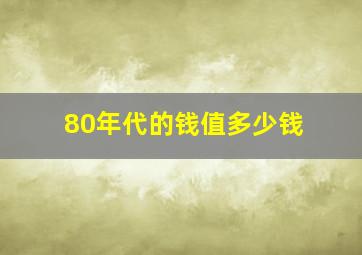 80年代的钱值多少钱